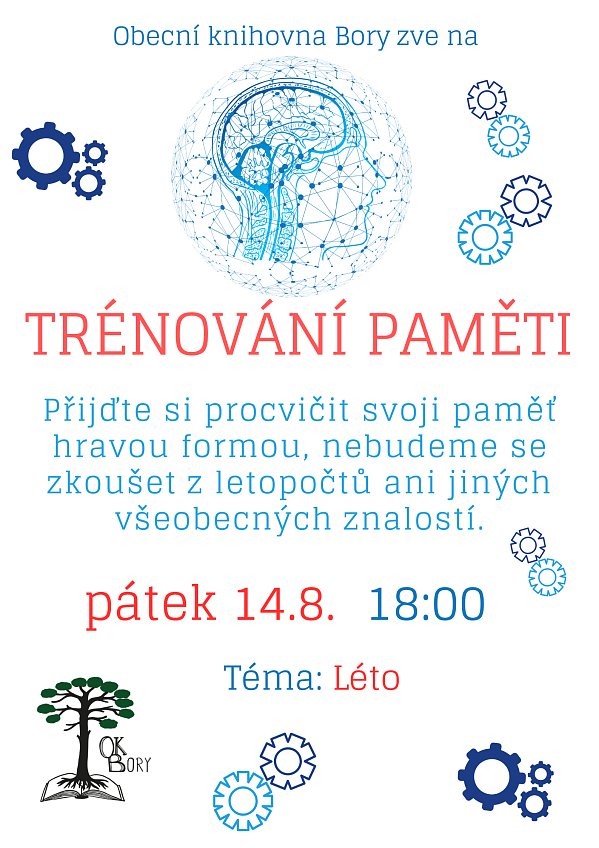 Obecní knihovna Bory zve na

TRÉNOVÁNÍ PAMĚTI

Přijďte si procvičit svoji paměť hravou formou, nebudeme se zkoušet z letopočtů ani jiných všeobecných znalostí.

pátek 14.8. 18:00

Téma: Léto

OK
BORY